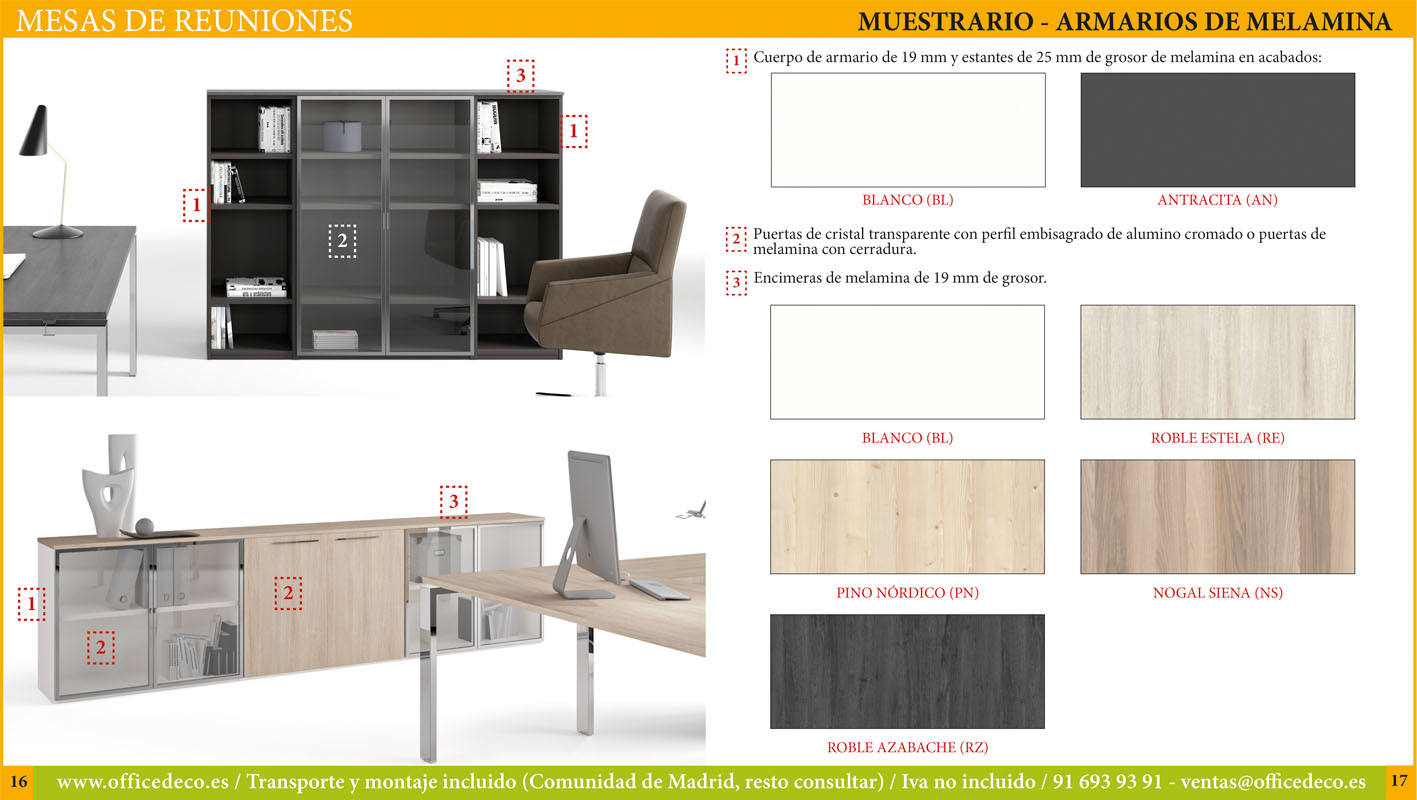 MESAS DE REUNIONES

MUESTRARIO - ARMARIOS DE MELAMINA

3

1

1

2

3

1

2

2

1 Cuerpo de armario de 19 mm y estantes de 25 mm de grosor de melamina en acabados:

BLANCO (BL)

ANTRACITA (AN)

2 Puertas de cristal transparente con perfil embisagrado de alumino cromado o puertas de melamina con cerradura.

3 Encimeras de melamina de 19 mm de grosor.

BLANCO (BL)

ROBLE ESTELA (RE)

PINO NÓRDICO (PN)

NOGAL SIENA (NS)

ROBLE AZABACHE (RZ)

16 www.officedeco.es / Transporte y montaje incluido (Comunidad de Madrid, resto consultar) / Iva no incluido / 91 693 93 91 - ventas@officedeco.es 17